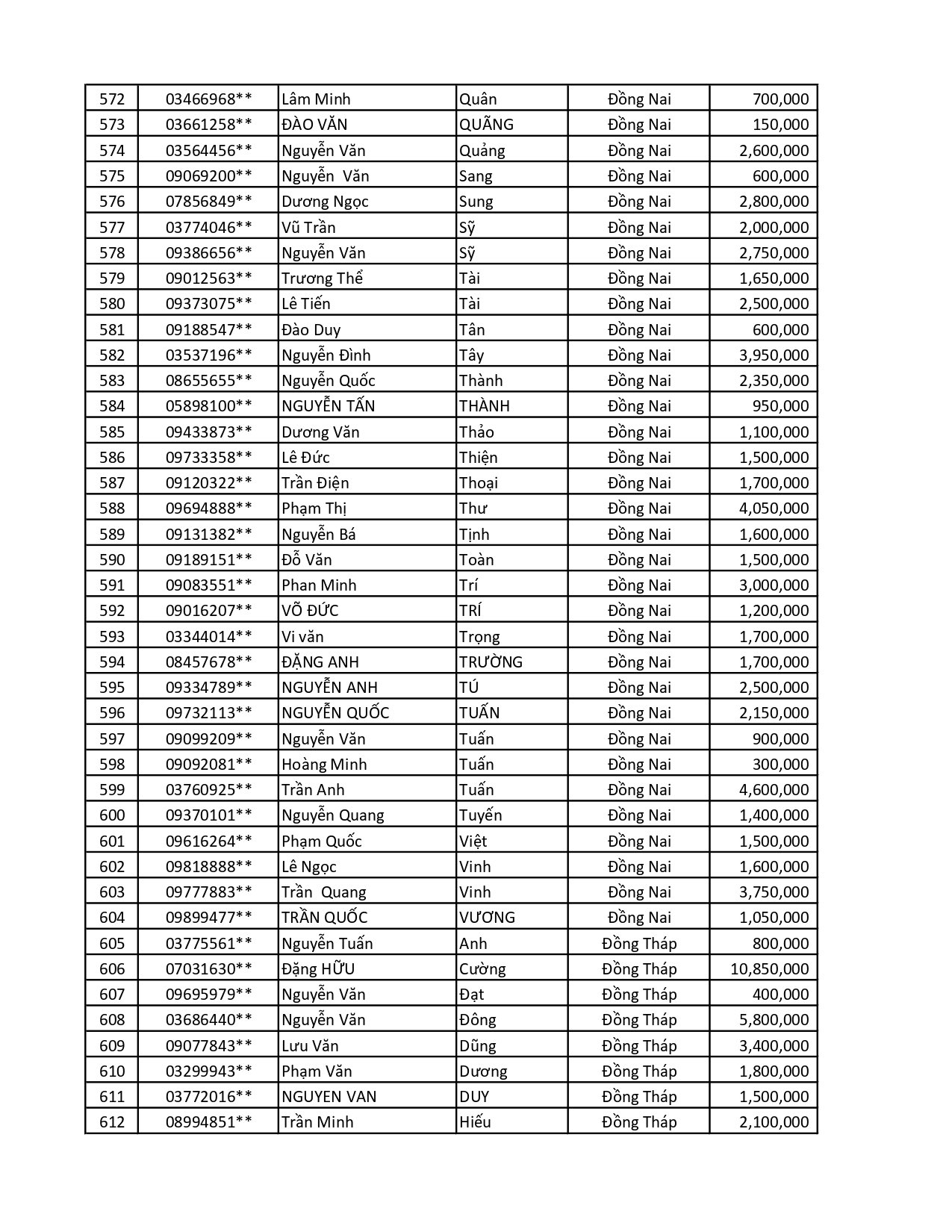 | 572 | 03466968** | Lâm Minh | Quân | Đồng Nai | 700,000 |
|---|---|---|---|---|---|
| 573 | 03661258** | ĐÀO VĂN | QUÃNG | Đồng Nai | 150,000 |
| 574 | 03564456** | Nguyễn Văn | Quảng | Đồng Nai | 2,600,000 |
| 575 | 09069200** | Nguyễn Văn | Sang | Đồng Nai | 600,000 |
| 576 | 07856849** | Dương Ngọc | Sung | Đồng Nai | 2,800,000 |
| 577 | 03774046** | Vũ Trần | Sỹ | Đồng Nai | 2,000,000 |
| 578 | 09386656** | Nguyễn Văn | Sỹ | Đồng Nai | 2,750,000 |
| 579 | 09012563** | Trương Thể | Tài | Đồng Nai | 1,650,000 |
| 580 | 09373075** | Lê Tiến | Tài | Đồng Nai | 2,500,000 |
| 581 | 09188547** | Đào Duy | Tân | Đồng Nai | 600,000 |
| 582 | 03537196** | Nguyễn Đình | Tây | Đồng Nai | 3,950,000 |
| 583 | 08655655** | Nguyễn Quốc | Thành | Đồng Nai | 2,350,000 |
| 584 | 05898100** | NGUYỄN TẤN | THÀNH | Đồng Nai | 950,000 |
| 585 | 09433873** | Dương Văn | Thảo | Đồng Nai | 1,100,000 |
| 586 | 09733358** | Lê Đức | Thiện | Đồng Nai | 1,500,000 |
| 587 | 09120322** | Trần Điện | Thoại | Đồng Nai | 1,700,000 |
| 588 | 09694888** | Phạm Thị | Thư | Đồng Nai | 4,050,000 |
| 589 | 09131382** | Nguyễn Bá | Tịnh | Đồng Nai | 1,600,000 |
| 590 | 09189151** | Đỗ Văn | Toàn | Đồng Nai | 1,500,000 |
| 591 | 09083551** | Phan Minh | Trí | Đồng Nai | 3,000,000 |
| 592 | 09016207** | VÕ ĐỨC | TRÍ | Đồng Nai | 1,200,000 |
| 593 | 03344014** | Vi văn | Trọng | Đồng Nai | 1,700,000 |
| 594 | 08457678** | ĐẶNG ANH | TRƯỜNG | Đồng Nai | 1,700,000 |
| 595 | 09334789** | NGUYỄN ANH | TÚ | Đồng Nai | 2,500,000 |
| 596 | 09732113** | NGUYỄN QUỐC | TUẤN | Đồng Nai | 2,150,000 |
| 597 | 09099209** | Nguyễn Văn | Tuấn | Đồng Nai | 900,000 |
| 598 | 09092081** | Hoàng Minh | Tuấn | Đồng Nai | 300,000 |
| 599 | 03760925** | Trần Anh | Tuấn | Đồng Nai | 4,600,000 |
| 600 | 09370101** | Nguyễn Quang | Tuyến | Đồng Nai | 1,400,000 |
| 601 | 09616264** | Phạm Quốc | Việt | Đồng Nai | 1,500,000 |
| 602 | 09818888** | Lê Ngọc | Vinh | Đồng Nai | 1,600,000 |
| 603 | 09777883** | Trần Quang | Vinh | Đồng Nai | 3,750,000 |
| 604 | 09899477** | TRẦN QUỐC | VƯƠNG | Đồng Nai | 1,050,000 |
| 605 | 03775561** | Nguyễn Tuấn | Anh | Đồng Tháp | 800,000 |
| 606 | 07031630** | Đặng HỮU | Cường | Đồng Tháp | 10,850,000 |
| 607 | 09695979** | Nguyễn Văn | Đạt | Đồng Tháp | 400,000 |
| 608 | 03686440** | Nguyễn Văn | Đông | Đồng Tháp | 5,800,000 |
| 609 | 09077843** | Lưu Văn | Dũng | Đồng Tháp | 3,400,000 |
| 610 | 03299943** | Phạm Văn | Dương | Đồng Tháp | 1,800,000 |
| 611 | 03772016** | NGUYEN VAN | DUY | Đồng Tháp | 1,500,000 |
| 612 | 08994851** | Trần Minh | Hiếu | Đồng Tháp | 2,100,000 |